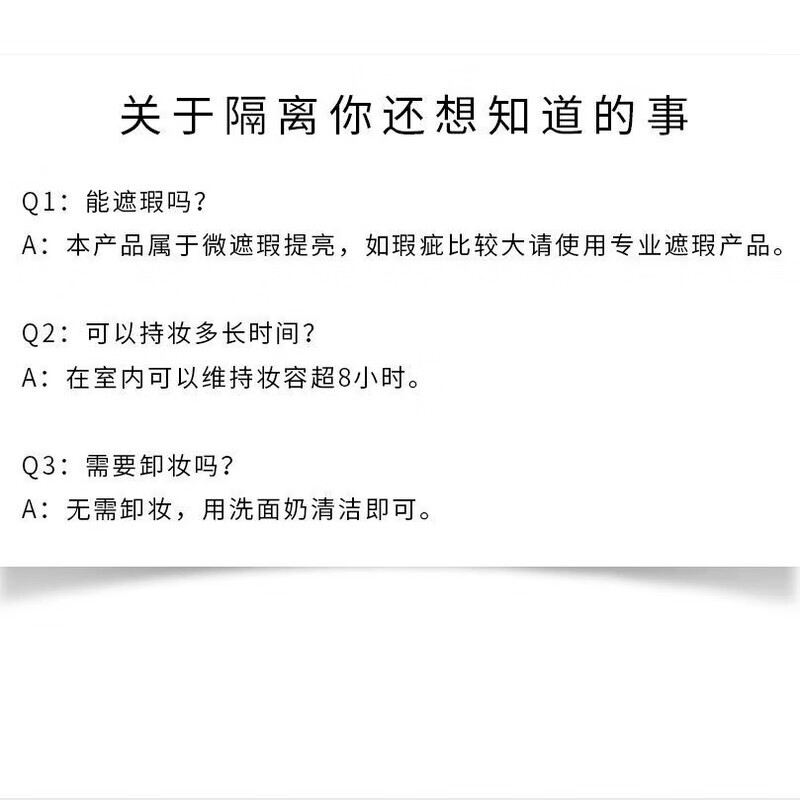 关于隔离你还想知道的事

Q1：能遮瑕吗？
A：本产品属于微遮瑕提亮，如瑕疵比较大请使用专业遮瑕产品。

Q2：可以持妆多长时间？
A：在室内可以维持妆容超8小时。

Q3：需要卸妆吗？
A：无需卸妆，用洗面奶清洁即可。